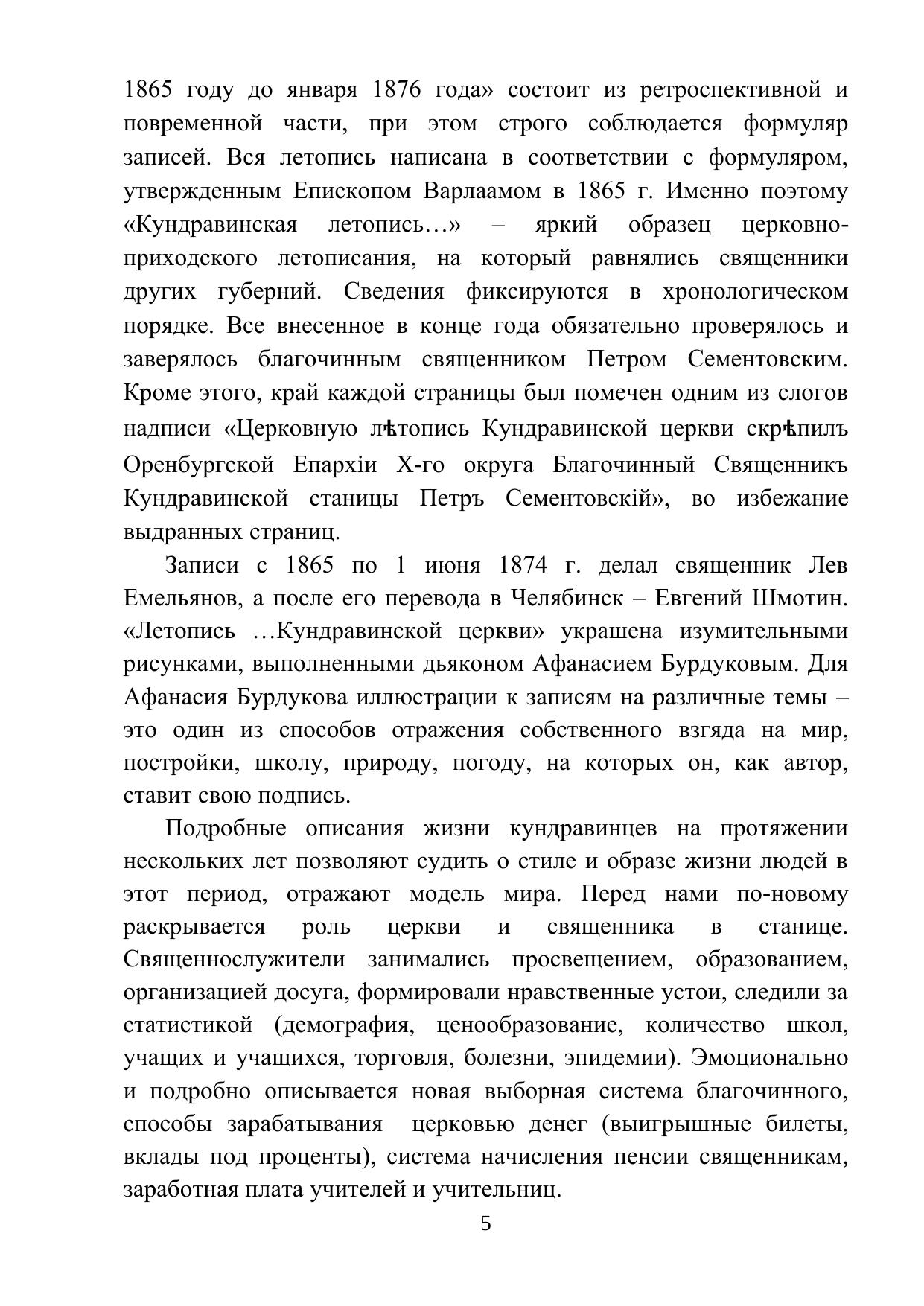 1865 году до января 1876 года» состоит из ретроспективной и повременной части, при этом строго соблюдается формуляр записей. Вся летопись написана в соответствии с формуляром, утвержденным Епископом Варлаамом в 1865 г. Именно поэтому «Кундравинская летопись…» – яркий образец церковно-приходского летописания, на который равнялись священники других губерний. Сведения фиксируются в хронологическом порядке. Все внесенное в конце года обязательно проверялось и заверялось благочинным священником Петром Сементовским. Кроме этого, край каждой страницы был помечен одним из слогов надписи «Церковную лѣтопись Кундравинской церкви скрѣпилъ Оренбургской Епархіи Х-го округа Благочинный Священникъ Кундравинской станицы Петръ Сементовскій», во избежание выдранных страниц.

Записи с 1865 по 1 июня 1874 г. делал священник Лев Емельянов, а после его перевода в Челябинск – Евгений Шмотин. «Летопись …Кундравинской церкви» украшена изумительными рисунками, выполненными дьяконом Афанасием Бурдуковым. Для Афанасия Бурдукова иллюстрации к записям на различные темы – это один из способов отражения собственного взгяда на мир, постройки, школу, природу, погоду, на которых он, как автор, ставит свою подпись.

Подробные описания жизни кундравинцев на протяжении нескольких лет позволяют судить о стиле и образе жизни людей в этот период, отражают модель мира. Перед нами по-новому раскрывается роль церкви и священника в станице. Священнослужители занимались просвещением, образованием, организацией досуга, формировали нравственные устои, следили за статистикой (демография, ценообразование, количество школ, учащих и учащихся, торговля, болезни, эпидемии). Эмоционально и подробно описывается новая выборная система благочинного, способы зарабатывания церковью денег (выигрышные билеты, вклады под проценты), система начисления пенсии священникам, заработная плата учителей и учительниц.

5